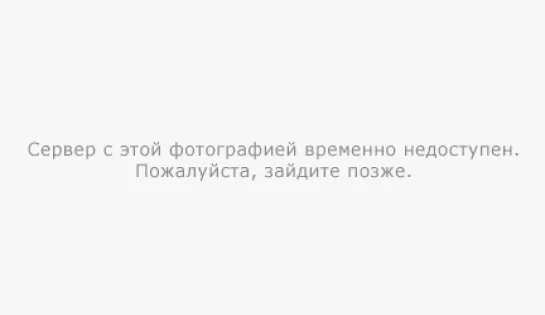 Сервер с этой фотографией временно недоступен.
Пожалуйста, зайдите позже.